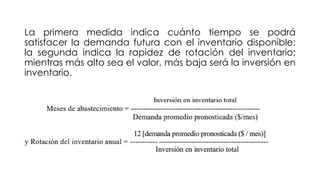 La primera medida indica cuánto tiempo se podrá satisfacer la demanda futura con el inventario disponible; la segunda indica la rapidez de rotación del inventario; mientras más alto sea el valor, más baja será la inversión en inventario.

Meses de abastecimiento = $\frac{\text{Inversión en inventario total}}{\text{Demanda promedio pronosticada (\$/mes)}}$

y Rotación del inventario anual = $\frac{\text{12 [demanda promedio pronosticada (\$ / mes)]}}{\text{Inversión en inventario total}}$